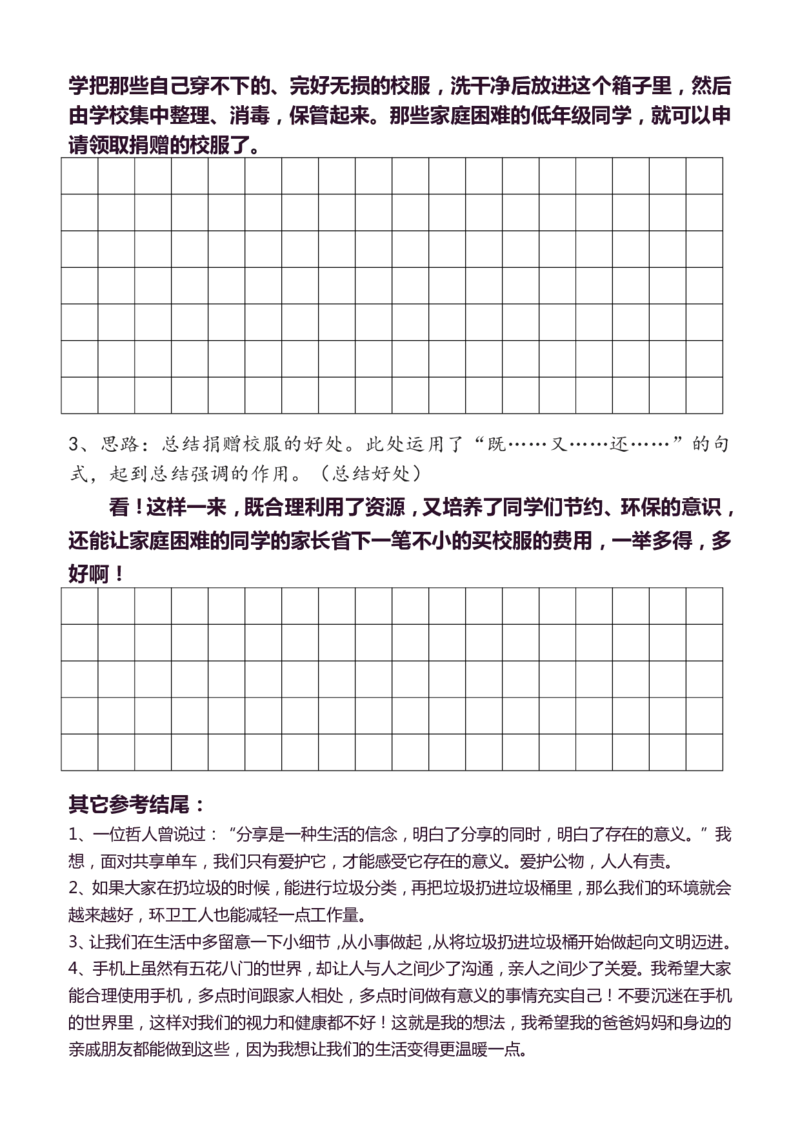 学把那些自己穿不下的、完好无损的校服，洗干净后放进这个箱子里，然后由学校集中整理、消毒，保管起来。那些家庭困难的低年级同学，就可以申请领取捐赠的校服了。

3、思路：总结捐赠校服的好处。此处运用了“既……又……还……”的句式，起到总结强调的作用。（总结好处）

看！这样一来，既合理利用了资源，又培养了同学们节约、环保的意识，还能让家庭困难的同学的家长省下一笔不小的买校服的费用，一举多得，多好啊！

其它参考结尾：
1、一位哲人曾说过：“分享是一种生活的信念，明白了分享的同时，明白了存在的意义。”我想，面对共享单车，我们只有爱护它，才能感受它存在的意义。爱护公物，人人有责。
2、如果大家在扔垃圾的时候，能进行垃圾分类，再把垃圾扔进垃圾桶里，那么我们的环境就会越来越好，环卫工人也能减轻一点工作量。
3、让我们在生活中多留意一下小细节，从小事做起，从将垃圾扔进垃圾桶开始做起向文明迈进。
4、手机上虽然有五花八门的世界，却让人与人之间少了沟通，亲人之间少了关爱。我希望大家能合理使用手机，多点时间跟家人相处，多点时间做有意义的事情充实自己！不要沉迷在手机的世界里，这样对我们的视力和健康都不好！这就是我的想法，我希望我的爸爸妈妈和身边的亲戚朋友都能做到这些，因为我想让我们的生活变得更温暖一点。